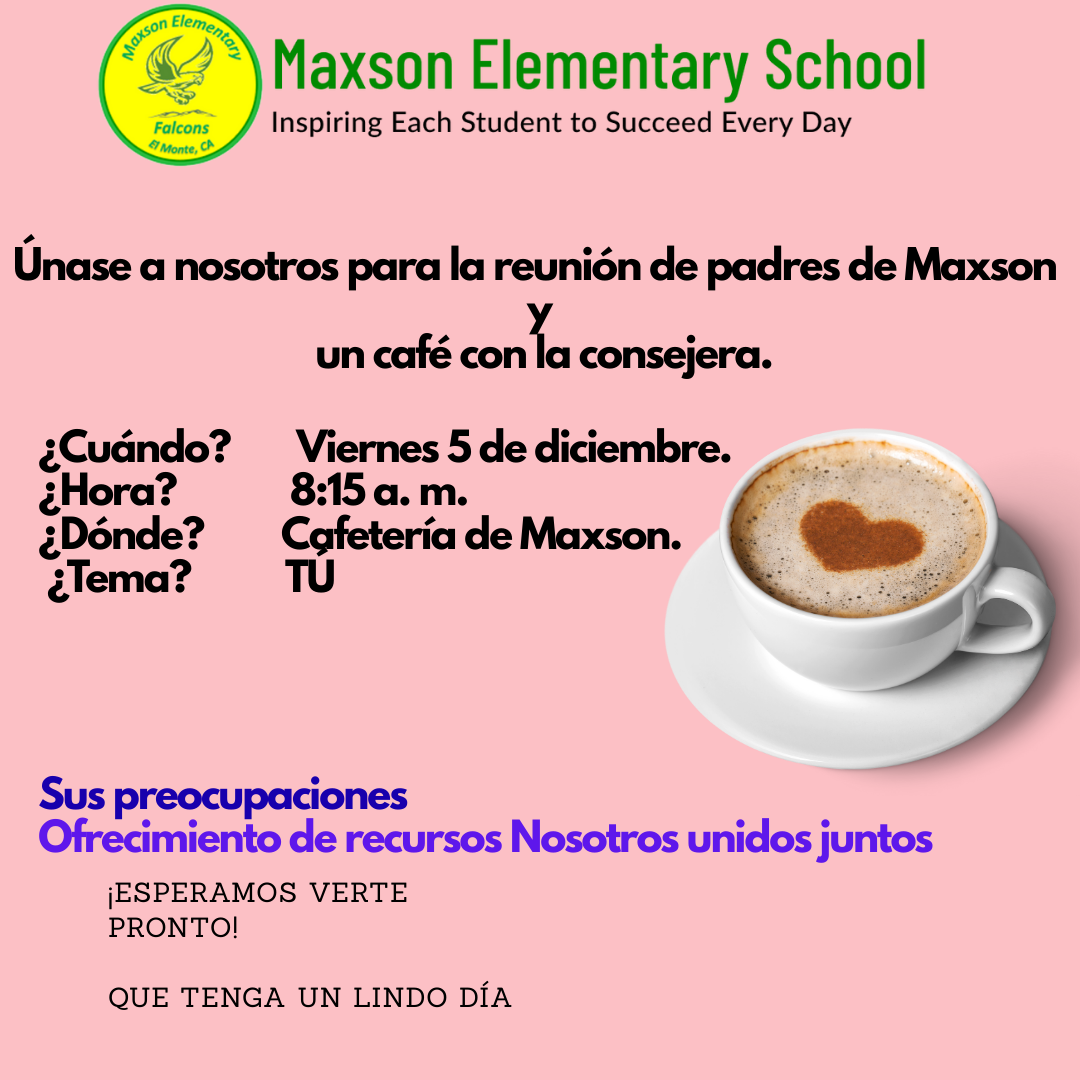 Maxson Elementary
Falcons
El Monte, CA

Maxson Elementary School
Inspiring Each Student to Succeed Every Day

Únase a nosotros para la reunión de padres de Maxson
y
un café con la consejera.

¿Cuándo? Viernes 5 de diciembre.
¿Hora? 8:15 a. m.
¿Dónde? Cafetería de Maxson.
¿Tema? TÚ

Sus preocupaciones
Ofrecimiento de recursos Nosotros unidos juntos

¡ESPERAMOS VERTE PRONTO!

QUE TENGA UN LINDO DÍA